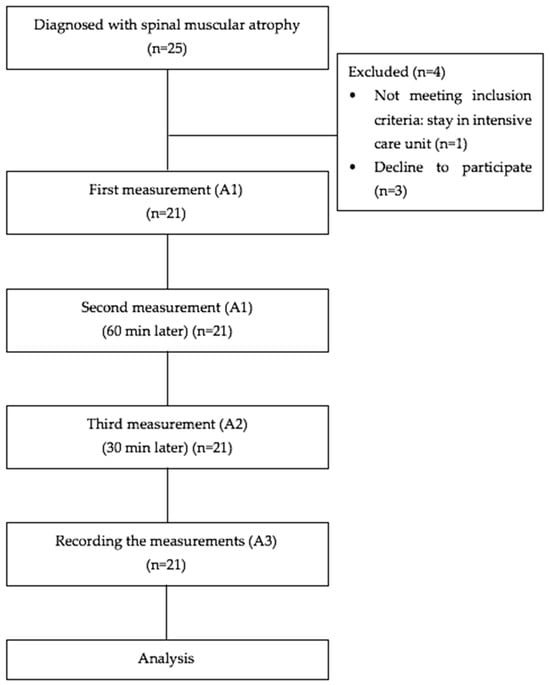 Diagnosed with spinal muscular atrophy
(n=25)

Excluded (n=4)
• Not meeting inclusion criteria: stay in intensive care unit (n=1)
• Decline to participate (n=3)

First measurement (A1)
(n=21)

Second measurement (A1)
(60 min later) (n=21)

Third measurement (A2)
(30 min later) (n=21)

Recording the measurements (A3)
(n=21)

Analysis